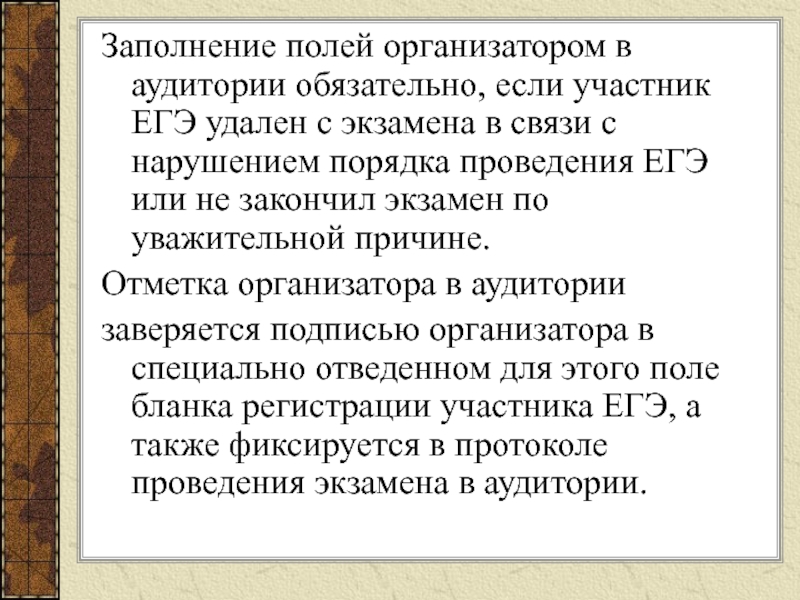 Заполнение полей организатором в аудитории обязательно, если участник ЕГЭ удален с экзамена в связи с нарушением порядка проведения ЕГЭ или не закончил экзамен по уважительной причине.

Отметка организатора в аудитории

заверяется подписью организатора в специально отведенном для этого поле бланка регистрации участника ЕГЭ, а также фиксируется в протоколе проведения экзамена в аудитории.